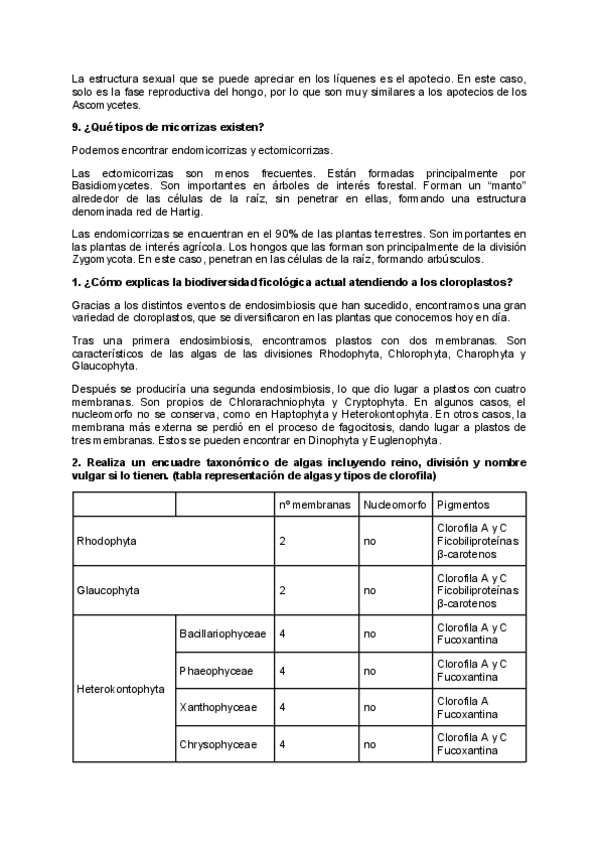 La estructura sexual que se puede apreciar en los líquenes es el apotecio. En este caso, solo es la fase reproductiva del hongo, por lo que son muy similares a los apotecios de los Ascomycetes.

9. ¿Qué tipos de micorrizas existen?

Podemos encontrar endomicorrizas y ectomicorrizas.

Las ectomicorrizas son menos frecuentes. Están formadas principalmente por Basidiomycetes. Son importantes en árboles de interés forestal. Forman un "manto" alrededor de las células de la raíz, sin penetrar en ellas, formando una estructura denominada red de Hartig.

Las endomicorrizas se encuentran en el 90% de las plantas terrestres. Son importantes en las plantas de interés agrícola. Los hongos que las forman son principalmente de la división Zygomycota. En este caso, penetran en las células de la raíz, formando arbúsculos.

1. ¿Cómo explicas la biodiversidad ficológica actual atendiendo a los cloroplastos?

Gracias a los distintos eventos de endosimbiosis que han sucedido, encontramos una gran variedad de cloroplastos, que se diversificaron en las plantas que conocemos hoy en día.

Tras una primera endosimbiosis, encontramos plastos con dos membranas. Son característicos de las algas de las divisiones Rhodophyta, Chlorophyta, Charophyta y Glaucophyta.

Después se produciría una segunda endosimbiosis, lo que dio lugar a plastos con cuatro membranas. Son propios de Chlorarachniophyta y Cryptophyta. En algunos casos, el nucleomorfo no se conserva, como en Haptophyta y Heterokontophyta. En otros casos, la membrana más externa se perdió en el proceso de fagocitosis, dando lugar a plastos de tres membranas. Estos se pueden encontrar en Dinophyta y Euglenophyta.

2. Realiza un encuadre taxonómico de algas incluyendo reino, división y nombre vulgar si lo tienen. (tabla representación de algas y tipos de clorofila)

| | | nº membranas | Nucleomorfo | Pigmentos |
|---|---|---|---|---|
| Rhodophyta | | 2 | no | Clorofila A y C Ficobiliproteínas β-carotenos |
| Glaucophyta | | 2 | no | Clorofila A y C Ficobiliproteínas β-carotenos |
| Heterokontophyta | Bacillariophyceae | 4 | no | Clorofila A y C Fucoxantina |
| | Phaeophyceae | 4 | no | Clorofila A y C Fucoxantina |
| | Xanthophyceae | 4 | no | Clorofila A Fucoxantina |
| | Chrysophyceae | 4 | no | Clorofila A y C Fucoxantina |